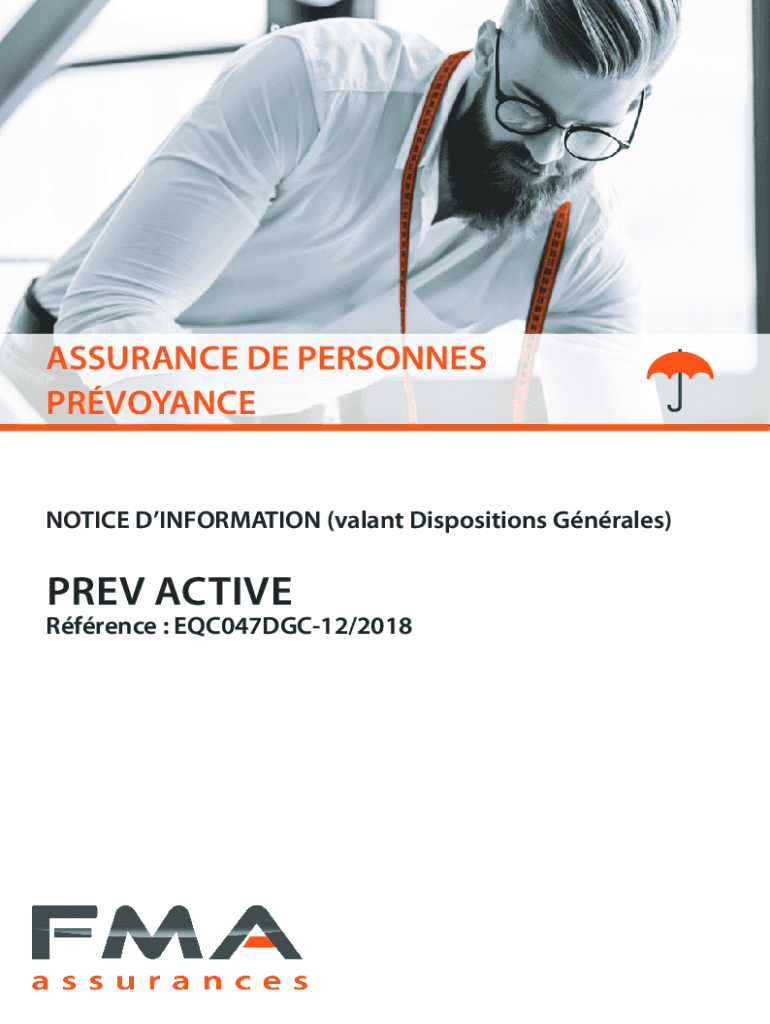 ASSURANCE DE PERSONNES
PRÉVOYANCE

NOTICE D'INFORMATION (valant Dispositions Générales)

PREV ACTIVE
Référence : EQC047DGC-12/2018

FMA
assurances